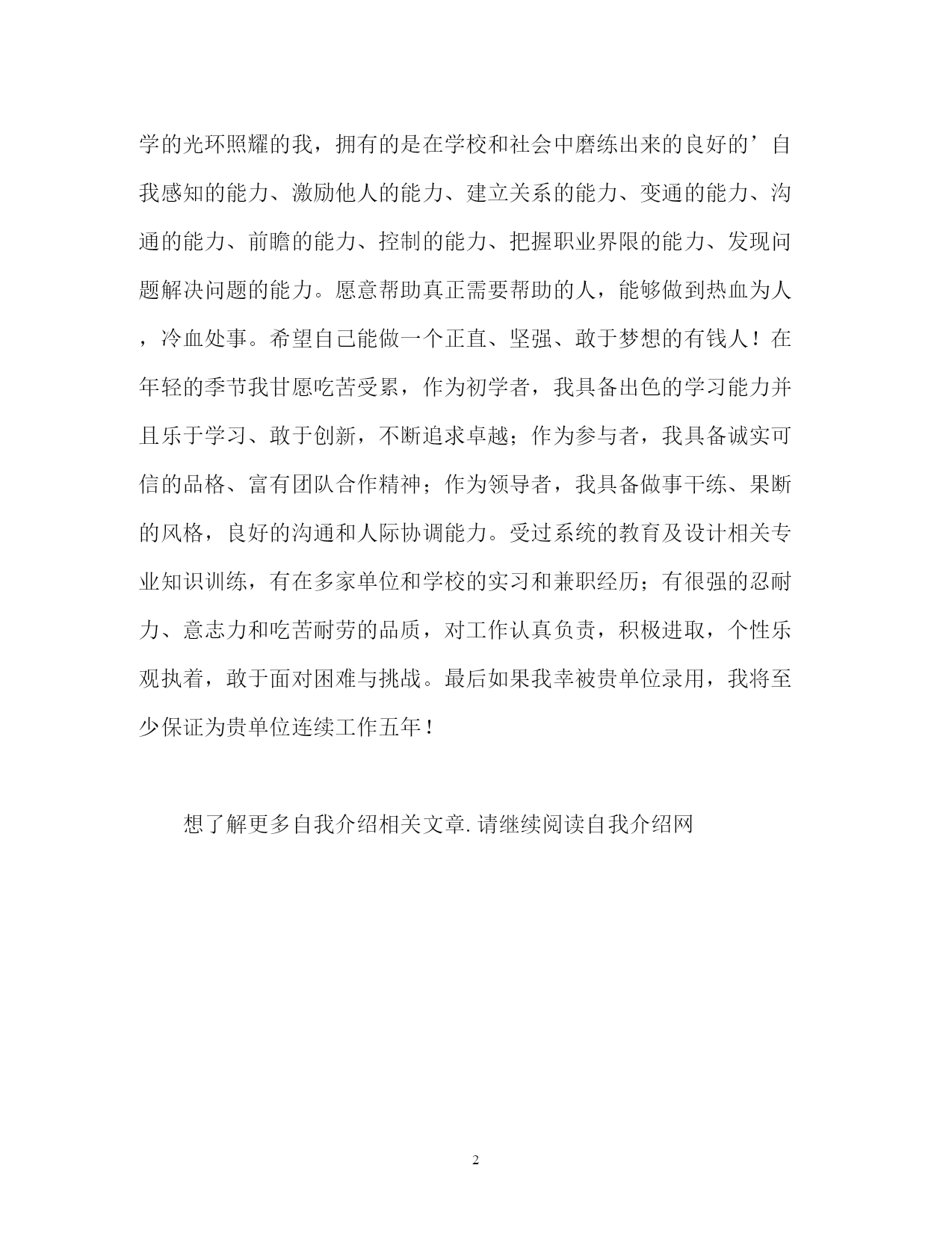 学的光环照耀的我，拥有的是在学校和社会中磨练出来的良好的’自我感知的能力、激励他人的能力、建立关系的能力、变通的能力、沟通的能力、前瞻的能力、控制的能力、把握职业界限的能力、发现问题解决问题的能力。愿意帮助真正需要帮助的人，能够做到热血为人，冷血处事。希望自己能做一个正直、坚强、敢于梦想的有钱人！在年轻的季节我甘愿吃苦受累，作为初学者，我具备出色的学习能力并且乐于学习、敢于创新，不断追求卓越；作为参与者，我具备诚实可信的品格、富有团队合作精神；作为领导者，我具备做事干练、果断的风格，良好的沟通和人际协调能力。受过系统的教育及设计相关专业知识训练，有在多家单位和学校的实习和兼职经历；有很强的忍耐力、意志力和吃苦耐劳的品质，对工作认真负责，积极进取，个性乐观执着，敢于面对困难与挑战。最后如果我幸被贵单位录用，我将至少保证为贵单位连续工作五年！

想了解更多自我介绍相关文章.请继续阅读自我介绍网

2